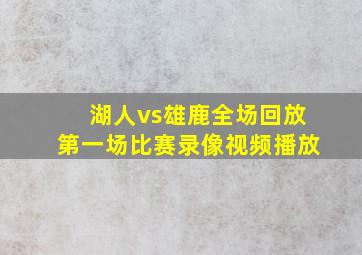 湖人vs雄鹿全场回放
第一场比赛录像视频播放